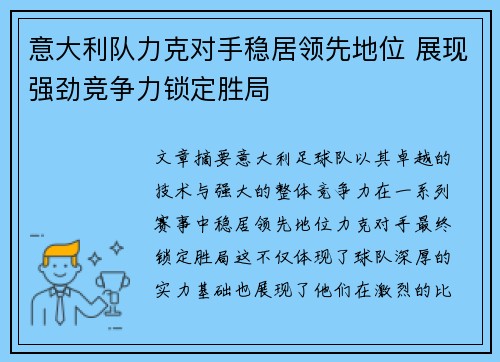 意大利队力克对手稳居领先地位 展现强劲竞争力锁定胜局

文章摘要意大利足球队以其卓越的技术与强大的整体竞争力在一系列赛事中稳居领先地位力克对手最终锁定胜局这不仅体现了球队深厚的实力基础也展现了他们在激烈的比